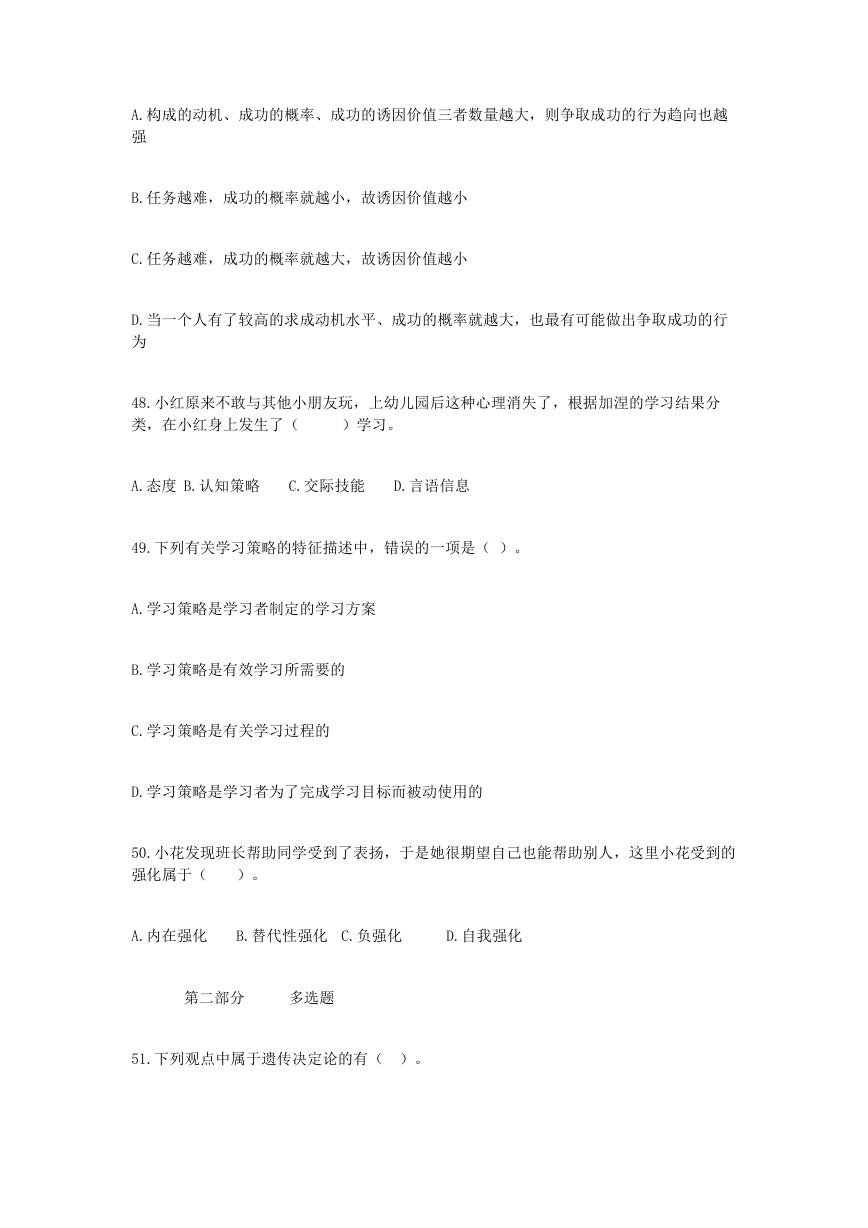 A.构成的动机、成功的概率、成功的诱因价值三者数量越大，则争取成功的行为趋向也越强

B.任务越难，成功的概率就越小，故诱因价值越小

C.任务越难，成功的概率就越大，故诱因价值越小

D.当一个人有了较高的求成动机水平、成功的概率就越大，也最有可能做出争取成功的行为

48.小红原来不敢与其他小朋友玩，上幼儿园后这种心理消失了，根据加涅的学习结果分类，在小红身上发生了（　　）学习。

A.态度 B.认知策略　　C.交际技能　　D.言语信息

49.下列有关学习策略的特征描述中，错误的一项是（ ）。

A.学习策略是学习者制定的学习方案

B.学习策略是有效学习所需要的

C.学习策略是有关学习过程的

D.学习策略是学习者为了完成学习目标而被动使用的

50.小花发现班长帮助同学受到了表扬，于是她很期望自己也能帮助别人，这里小花受到的强化属于（　　）。

A.内在强化　　B.替代性强化　C.负强化　　　D.自我强化

第二部分　　多选题

51.下列观点中属于遗传决定论的有（ ）。